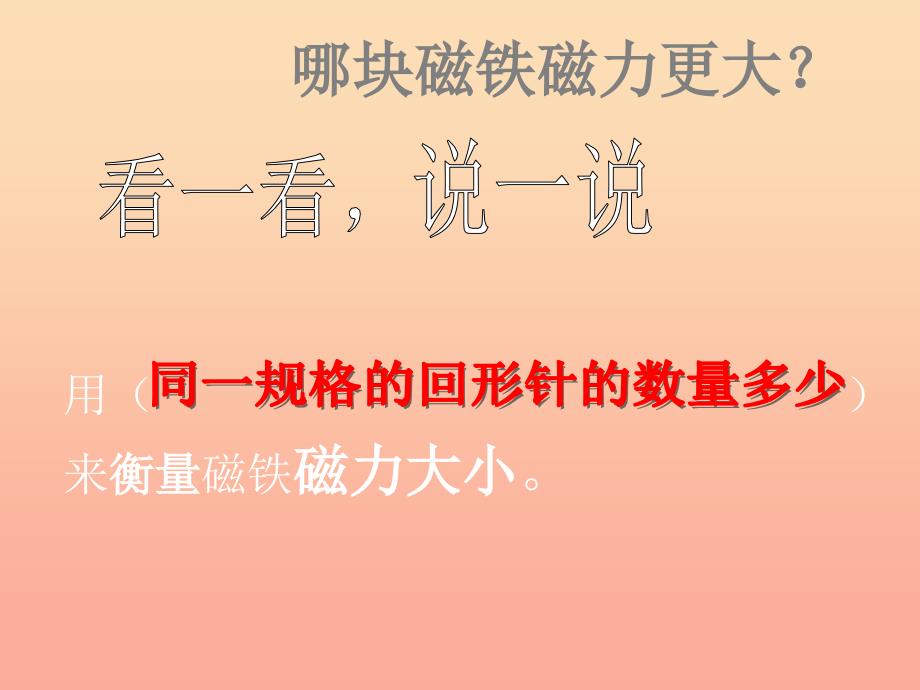 哪块磁铁磁力更大？

看一看，说一说

用（同一规格的回形针的数量多少）来衡量磁铁磁力大小。